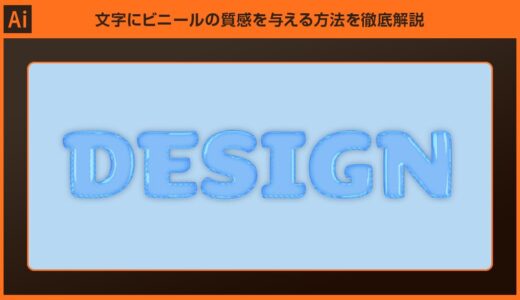 Ai

文字にビニールの質感を与える方法を徹底解説

DESIGN